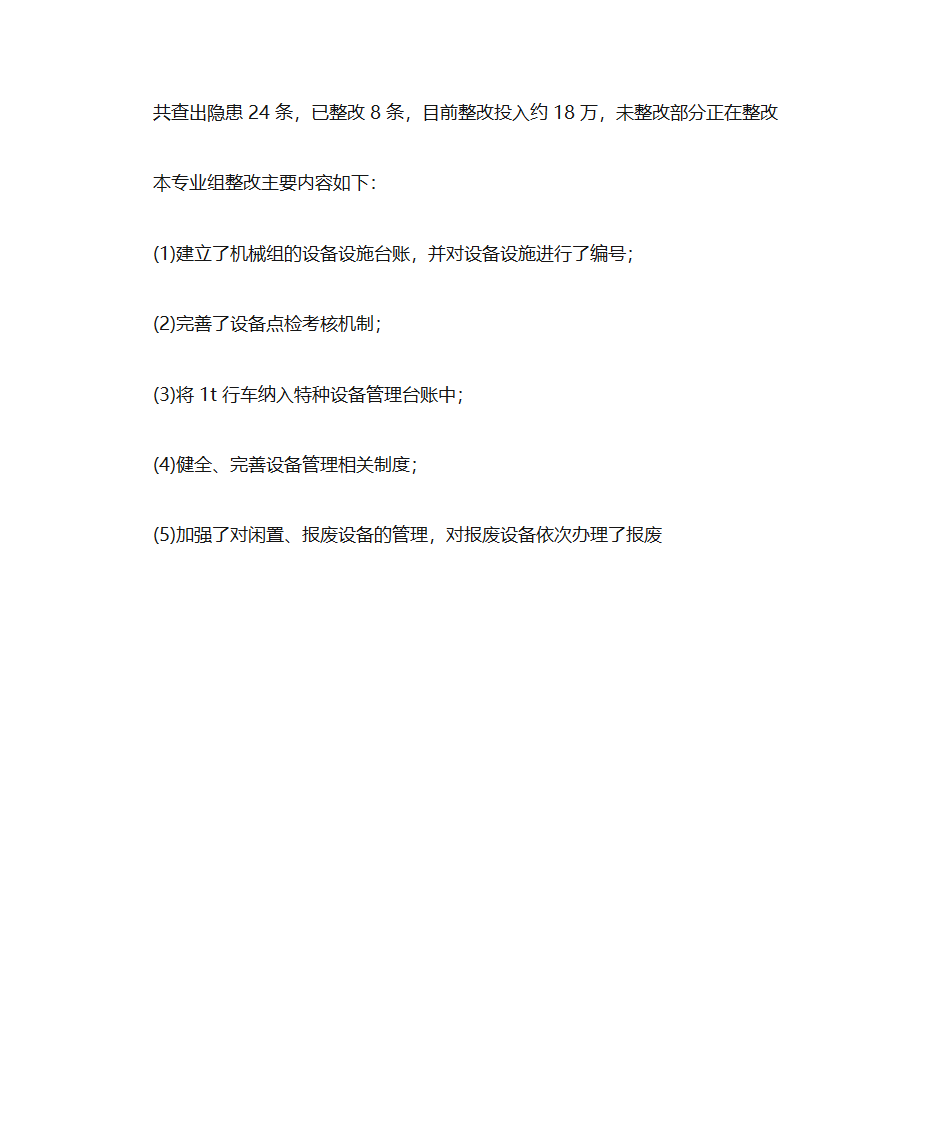 共查出隐患 24 条，已整改 8 条，目前整改投入约 18 万，未整改部分正在整改

本专业组整改主要内容如下:

(1)建立了机械组的设备设施台账，并对设备设施进行了编号;

(2)完善了设备点检考核机制;

(3)将 1t 行车纳入特种设备管理台账中;

(4)健全、完善设备管理相关制度;

(5)加强了对闲置、报废设备的管理，对报废设备依次办理了报废